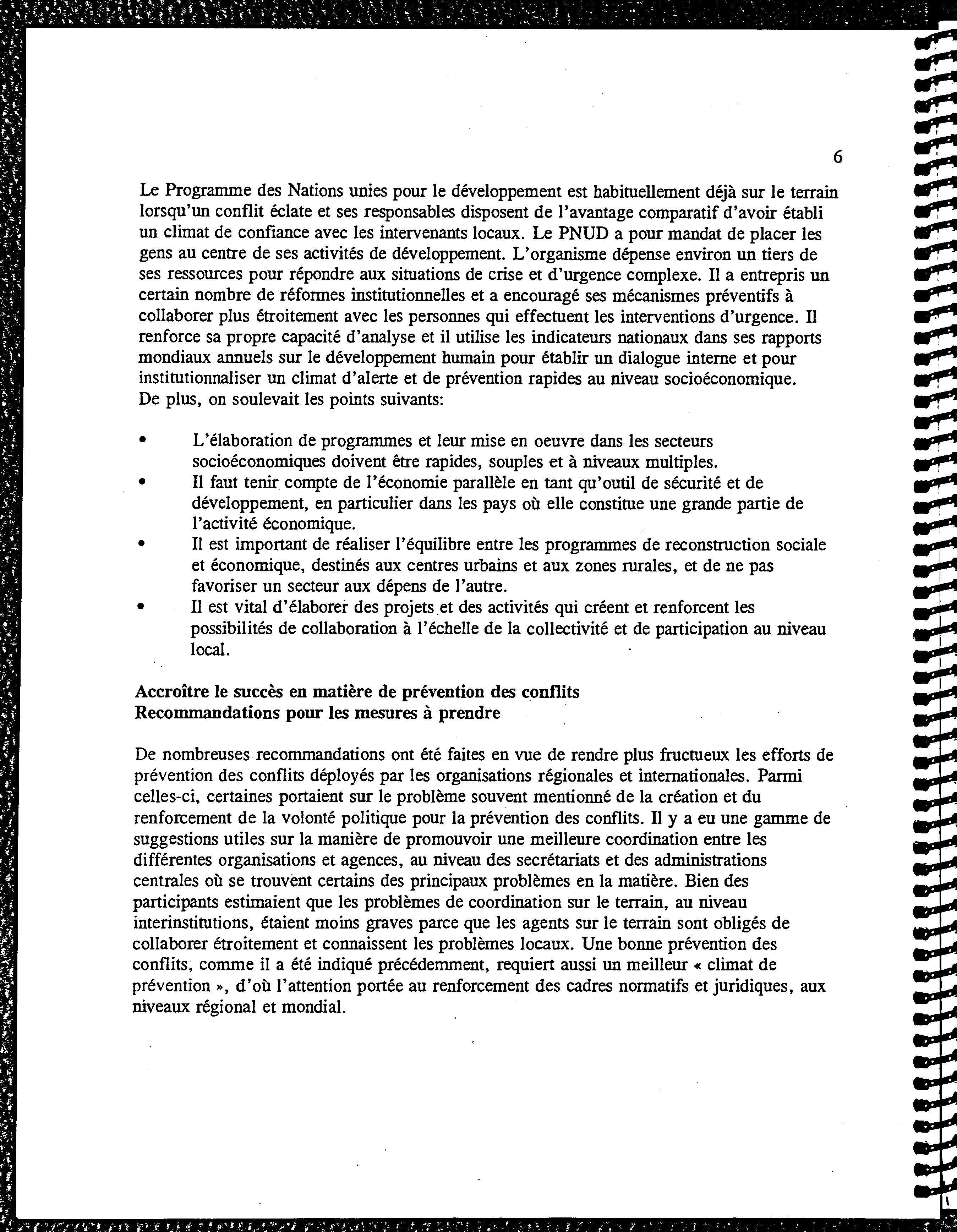 6

Le Programme des Nations unies pour le développement est habituellement déjà sur le terrain lorsqu'un conflit éclate et ses responsables disposent de l'avantage comparatif d'avoir établi un climat de confiance avec les intervenants locaux. Le PNUD a pour mandat de placer les gens au centre de ses activités de développement. L'organisme dépense environ un tiers de ses ressources pour répondre aux situations de crise et d'urgence complexe. Il a entrepris un certain nombre de réformes institutionnelles et a encouragé ses mécanismes préventifs à collaborer plus étroitement avec les personnes qui effectuent les interventions d'urgence. Il renforce sa propre capacité d'analyse et il utilise les indicateurs nationaux dans ses rapports mondiaux annuels sur le développement humain pour établir un dialogue interne et pour institutionnaliser un climat d'alerte et de prévention rapides au niveau socioéconomique. De plus, on soulevait les points suivants:

• L'élaboration de programmes et leur mise en oeuvre dans les secteurs socioéconomiques doivent être rapides, souples et à niveaux multiples.
• Il faut tenir compte de l'économie parallèle en tant qu'outil de sécurité et de développement, en particulier dans les pays où elle constitue une grande partie de l'activité économique.
• Il est important de réaliser l'équilibre entre les programmes de reconstruction sociale et économique, destinés aux centres urbains et aux zones rurales, et de ne pas favoriser un secteur aux dépens de l'autre.
• Il est vital d'élaborer des projets et des activités qui créent et renforcent les possibilités de collaboration à l'échelle de la collectivité et de participation au niveau local.

Accroître le succès en matière de prévention des conflits
Recommandations pour les mesures à prendre

De nombreuses recommandations ont été faites en vue de rendre plus fructueux les efforts de prévention des conflits déployés par les organisations régionales et internationales. Parmi celles-ci, certaines portaient sur le problème souvent mentionné de la création et du renforcement de la volonté politique pour la prévention des conflits. Il y a eu une gamme de suggestions utiles sur la manière de promouvoir une meilleure coordination entre les différentes organisations et agences, au niveau des secrétariats et des administrations centrales où se trouvent certains des principaux problèmes en la matière. Bien des participants estimaient que les problèmes de coordination sur le terrain, au niveau interinstitutions, étaient moins graves parce que les agents sur le terrain sont obligés de collaborer étroitement et connaissent les problèmes locaux. Une bonne prévention des conflits, comme il a été indiqué précédemment, requiert aussi un meilleur « climat de prévention », d'où l'attention portée au renforcement des cadres normatifs et juridiques, aux niveaux régional et mondial.